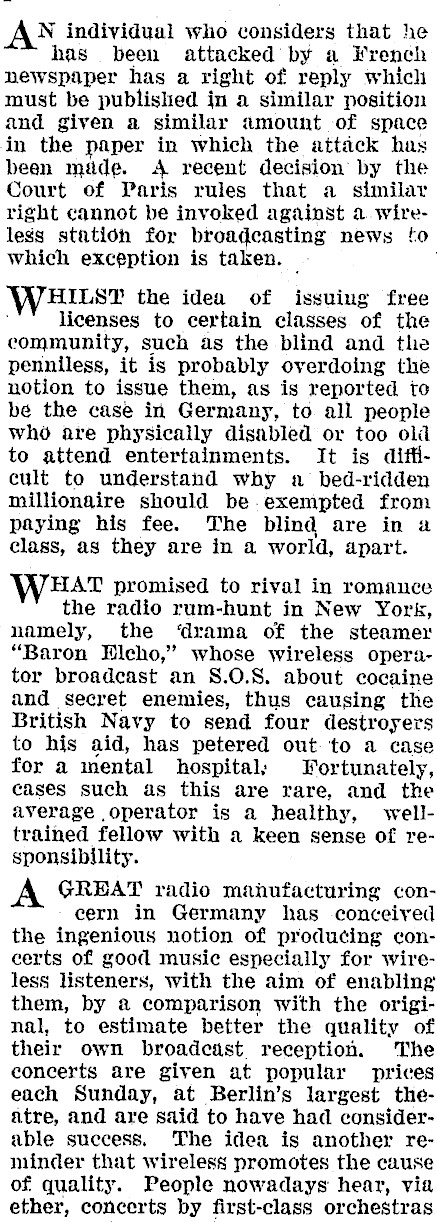 AN individual who considers that he has been attacked by a French newspaper has a right of reply which must be published in a similar position and given a similar amount of space in the paper in which the attack has been made. A recent decision by the Court of Paris rules that a similar right cannot be invoked against a wireless station for broadcasting news to which exception is taken.

WHILST the idea of issuing free licenses to certain classes of the community, such as the blind and the penniless, it is probably overdoing the notion to issue them, as is reported to be the case in Germany, to all people who are physically disabled or too old to attend entertainments. It is difficult to understand why a bed-ridden millionaire should be exempted from paying his fee. The blind are in a class, as they are in a world, apart.

WHAT promised to rival in romance the radio rum-hunt in New York, namely, the drama of the steamer "Baron Elcho," whose wireless operator broadcast an S.O.S. about cocaine and secret enemies, thus causing the British Navy to send four destroyers to his aid, has petered out to a case for a mental hospital. Fortunately, cases such as this are rare, and the average operator is a healthy, well-trained fellow with a keen sense of responsibility.

A GREAT radio manufacturing concern in Germany has conceived the ingenious notion of producing concerts of good music especially for wireless listeners, with the aim of enabling them, by a comparison with the original, to estimate better the quality of their own broadcast reception. The concerts are given at popular prices each Sunday, at Berlin's largest theatre, and are said to have had considerable success. The idea is another reminder that wireless promotes the cause of quality. People nowadays hear, via ether, concerts by first-class orchestras